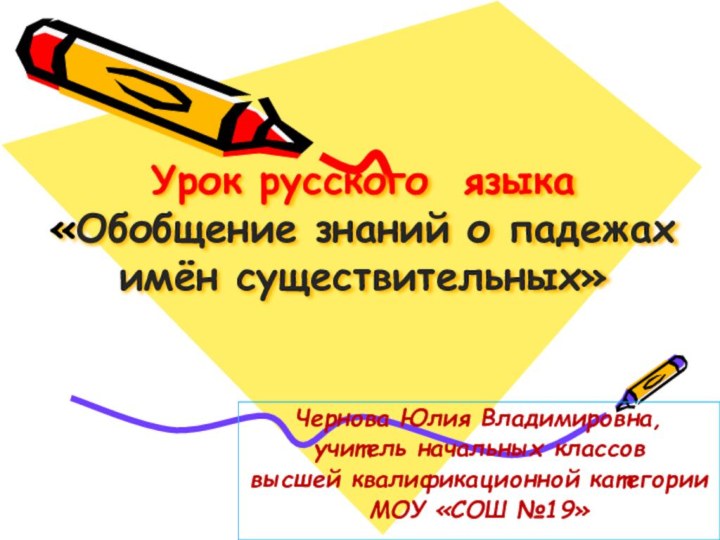 Урок русского языка
«Обобщение знаний о падежах имён существительных»

Чернова Юлия Владимировна,
учитель начальных классов
высшей квалификационной категории
МОУ «СОШ №19»